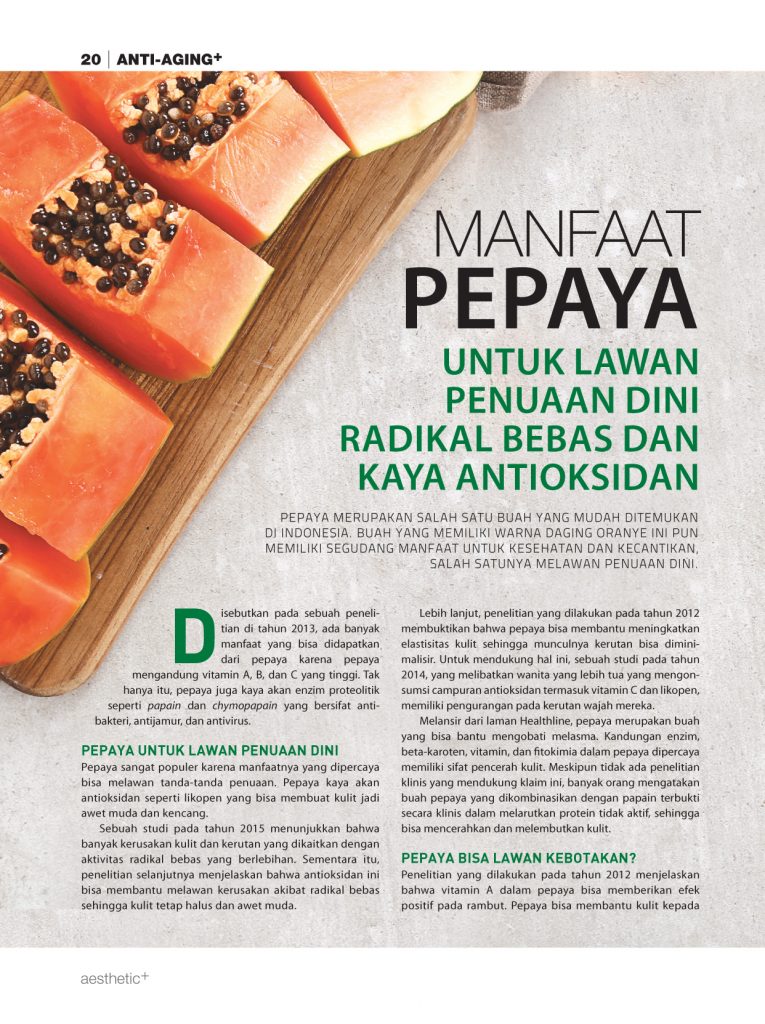 20 | ANTI-AGING+

MANFAAT
PEPAYA
UNTUK LAWAN PENUAAN DINI RADIKAL BEBAS DAN KAYA ANTIOKSIDAN

PEPAYA MERUPAKAN SALAH SATU BUAH YANG MUDAH DITEMUKAN DI INDONESIA. BUAH YANG MEMILIKI WARNA DAGING ORANYE INI PUN MEMILIKI SEGUDANG MANFAAT UNTUK KESEHATAN DAN KECANTIKAN, SALAH SATUNYA MELAWAN PENUAAN DINI.

Disebutkan pada sebuah penelitian di tahun 2013, ada banyak manfaat yang bisa didapatkan dari pepaya karena pepaya mengandung vitamin A, B, dan C yang tinggi. Tak hanya itu, pepaya juga kaya akan enzim proteolitik seperti papain dan chymopapain yang bersifat antibakteri, antijamur, dan antivirus.

PEPAYA UNTUK LAWAN PENUAAN DINI
Pepaya sangat populer karena manfaatnya yang dipercaya bisa melawan tanda-tanda penuaan. Pepaya kaya akan antioksidan seperti likopen yang bisa membuat kulit jadi awet muda dan kencang.

Sebuah studi pada tahun 2015 menunjukkan bahwa banyak kerusakan kulit dan kerutan yang dikaitkan dengan aktivitas radikal bebas yang berlebihan. Sementara itu, penelitian selanjutnya menjelaskan bahwa antioksidan ini bisa membantu melawan kerusakan akibat radikal bebas sehingga kulit tetap halus dan awet muda.

Lebih lanjut, penelitian yang dilakukan pada tahun 2012 membuktikan bahwa pepaya bisa membantu meningkatkan elastisitas kulit sehingga munculnya kerutan bisa diminimalisir. Untuk mendukung hal ini, sebuah studi pada tahun 2014, yang melibatkan wanita yang lebih tua yang mengonsumsi campuran antioksidan termasuk vitamin C dan likopen, memiliki pengurangan pada kerutan wajah mereka.

Melansir dari laman Healthline, pepaya merupakan buah yang bisa bantu mengobati melasma. Kandungan enzim, beta-karoten, vitamin, dan fitokimia dalam pepaya dipercaya memiliki sifat pencerah kulit. Meskipun tidak ada penelitian klinis yang mendukung klaim ini, banyak orang mengatakan buah pepaya yang dikombinasikan dengan papain terbukti secara klinis dalam melarutkan protein tidak aktif, sehingga bisa mencerahkan dan melembutkan kulit.

PEPAYA BISA LAWAN KEBOTAKAN?
Penelitian yang dilakukan pada tahun 2012 menjelaskan bahwa vitamin A dalam pepaya bisa memberikan efek positif pada rambut. Pepaya bisa membantu kulit kepada

aesthetic+